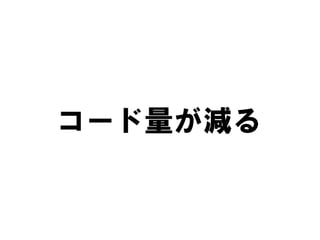 コード量が減る